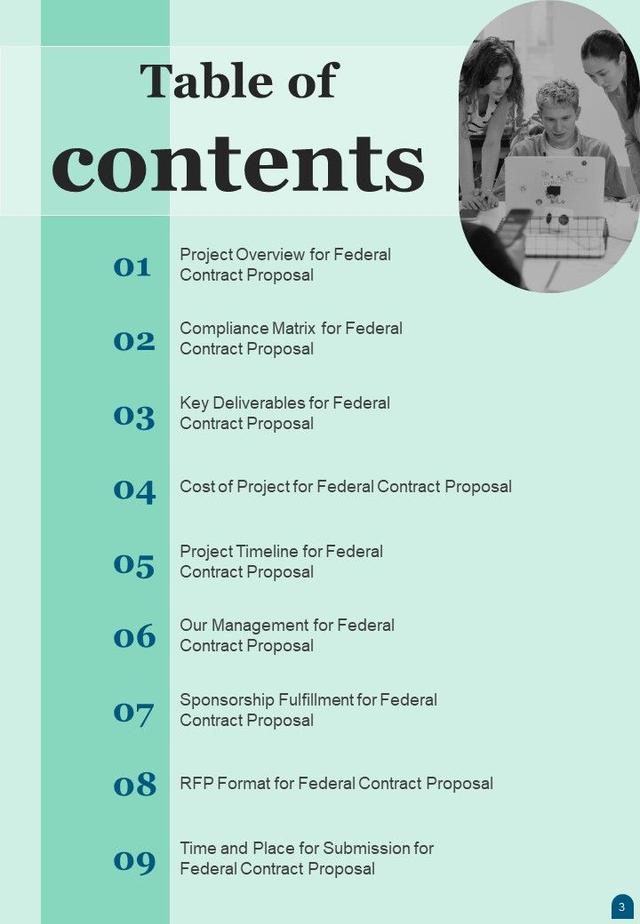 Table of contents

01 Project Overview for Federal Contract Proposal

02 Compliance Matrix for Federal Contract Proposal

03 Key Deliverables for Federal Contract Proposal

04 Cost of Project for Federal Contract Proposal

05 Project Timeline for Federal Contract Proposal

06 Our Management for Federal Contract Proposal

07 Sponsorship Fulfillment for Federal Contract Proposal

08 RFP Format for Federal Contract Proposal

09 Time and Place for Submission for Federal Contract Proposal

3